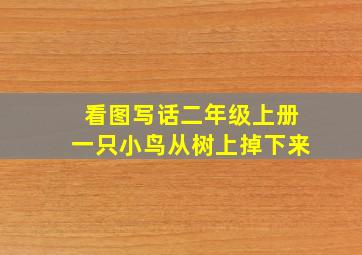 看图写话二年级上册
一只小鸟从树上掉下来